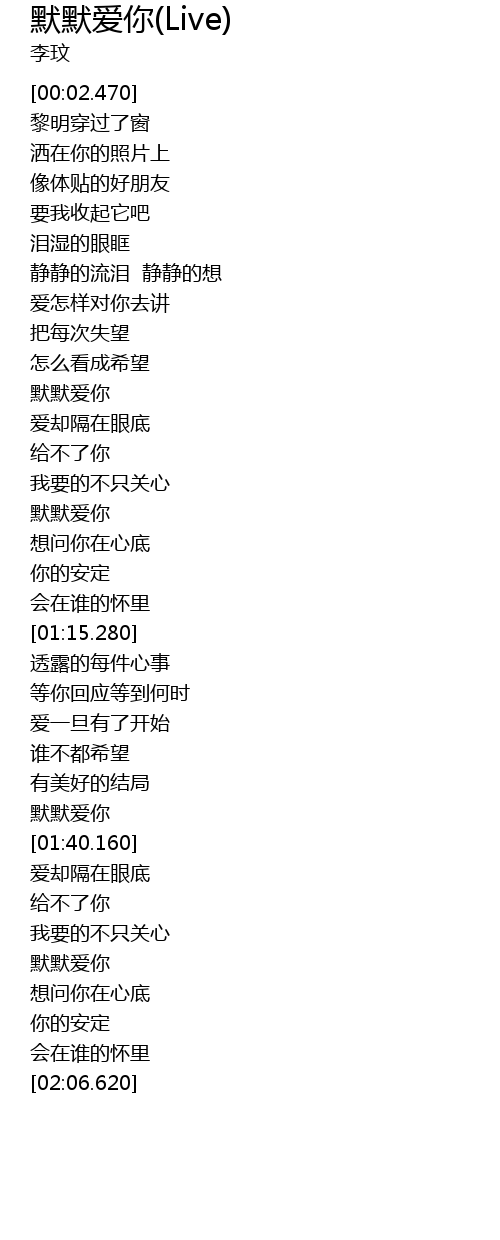 默默爱你(Live)
李玟

[00:02.470]
黎明穿过了窗
洒在你的照片上
像体贴的好朋友
要我收起它吧
泪湿的眼眶
静静的流泪 静静的想
爱怎样对你去讲
把每次失望
怎么看成希望
默默爱你
爱却隔在眼底
给不了你
我要的不只关心
默默爱你
想问你在心底
你的安定
会在谁的怀里
[01:15.280]
透露的每件心事
等你回应等到何时
爱一旦有了开始
谁不都希望
有美好的结局
默默爱你
[01:40.160]
爱却隔在眼底
给不了你
我要的不只关心
默默爱你
想问你在心底
你的安定
会在谁的怀里
[02:06.620]